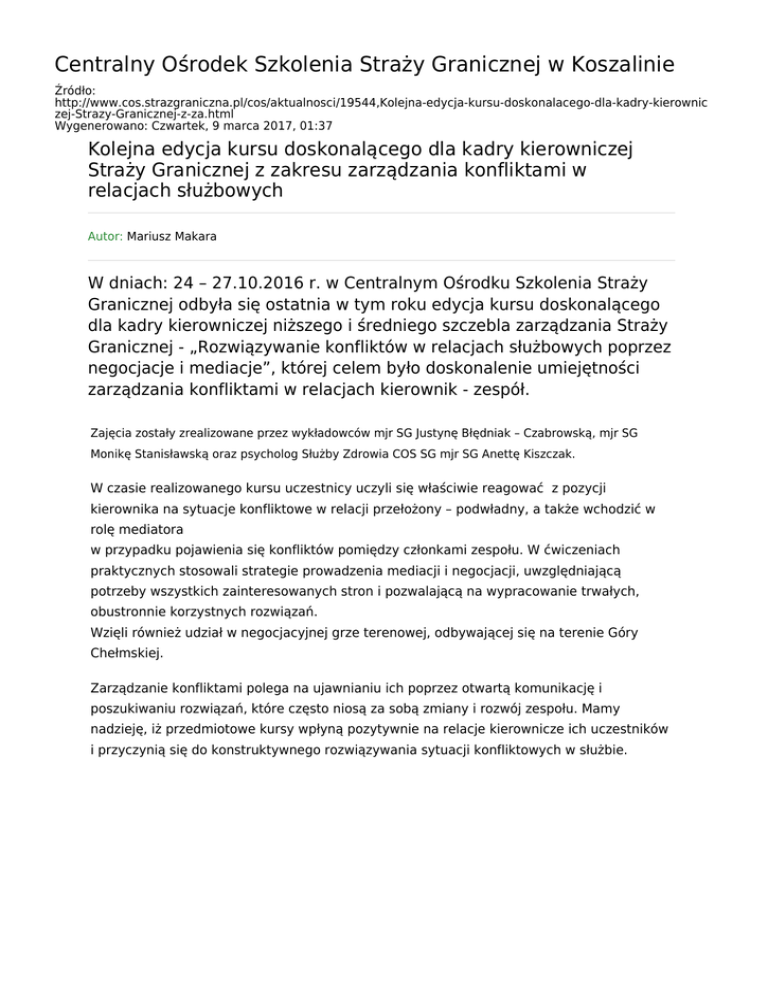 Centralny Ośrodek Szkolenia Straży Granicznej w Koszalinie

Źródło: http://www.cos.strazgraniczna.pl/cos/aktualnosci/19544,Kolejna-edycja-kursu-doskonalacego-dla-kadry-kierowniczej-Strazy-Granicznej-z-za.html
Wygenerowano: Czwartek, 9 marca 2017, 01:37

Kolejna edycja kursu doskonalącego dla kadry kierowniczej Straży Granicznej z zakresu zarządzania konfliktami w relacjach służbowych

Autor: Mariusz Makara

W dniach: 24 – 27.10.2016 r. w Centralnym Ośrodku Szkolenia Straży Granicznej odbyła się ostatnia w tym roku edycja kursu doskonalącego dla kadry kierowniczej niższego i średniego szczebla zarządzania Straży Granicznej - „Rozwiązywanie konfliktów w relacjach służbowych poprzez negocjacje i mediacje”, której celem było doskonalenie umiejętności zarządzania konfliktami w relacjach kierownik - zespół.

Zajęcia zostały zrealizowane przez wykładowców mjr SG Justynę Błędniak – Czabrowską, mjr SG Monikę Stanisławską oraz psycholog Służby Zdrowia COS SG mjr SG Anettę Kiszczak.

W czasie realizowanego kursu uczestnicy uczyli się właściwie reagować z pozycji kierownika na sytuacje konfliktowe w relacji przełożony – podwładny, a także wchodzić w rolę mediatora
w przypadku pojawienia się konfliktów pomiędzy członkami zespołu. W ćwiczeniach praktycznych stosowali strategie prowadzenia mediacji i negocjacji, uwzględniającą potrzeby wszystkich zainteresowanych stron i pozwalającą na wypracowanie trwałych, obustronnie korzystnych rozwiązań.
Wzięli również udział w negocjacyjnej grze terenowej, odbywającej się na terenie Góry Chełmskiej.

Zarządzanie konfliktami polega na ujawnianiu ich poprzez otwartą komunikację i poszukiwaniu rozwiązań, które często niosą za sobą zmiany i rozwój zespołu. Mamy nadzieję, iż przedmiotowe kursy wpłyną pozytywnie na relacje kierownicze ich uczestników i przyczynią się do konstruktywnego rozwiązywania sytuacji konfliktowych w służbie.